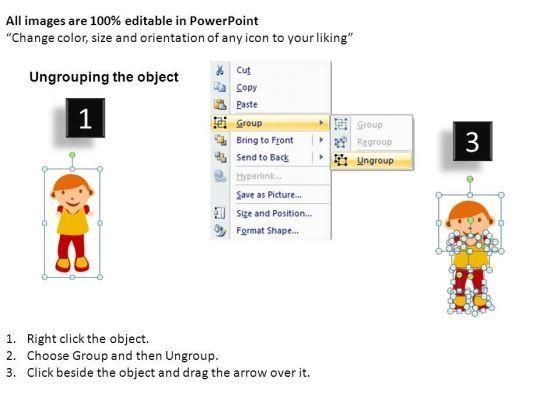 All images are 100% editable in PowerPoint
"Change color, size and orientation of any icon to your liking"

Ungrouping the object

1

Cut
Copy
Paste
Group
Bring to Front
Send to Back
Hyperlink...
Save as Picture...
Size and Position...
Format Shape...

Group
Regroup
Ungroup

3

1. Right click the object.
2. Choose Group and then Ungroup.
3. Click beside the object and drag the arrow over it.